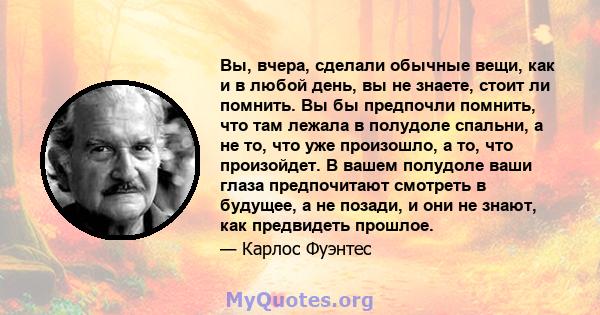 Вы, вчера, сделали обычные вещи, как и в любой день, вы не знаете, стоит ли помнить. Вы бы предпочли помнить, что там лежала в полудоле спальни, а не то, что уже произошло, а то, что произойдет. В вашем полудоле ваши глаза предпочитают смотреть в будущее, а не позади, и они не знают, как предвидеть прошлое.

— Карлос Фуэнтес

MyQuotes.org